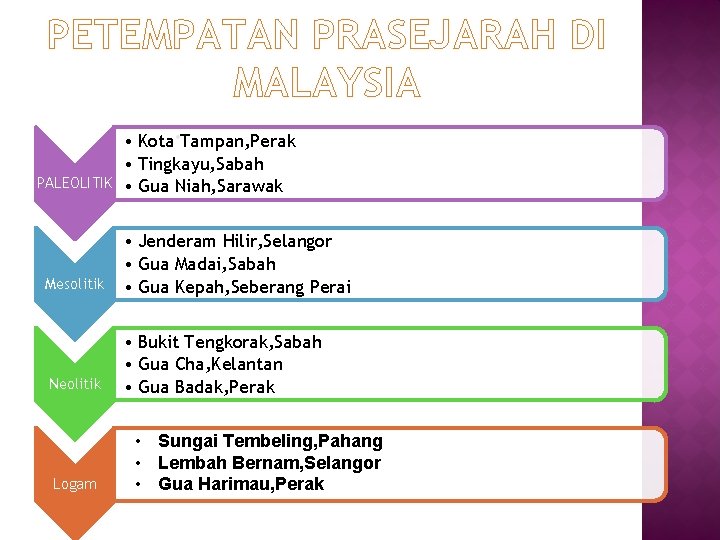 PETEMPATAN PRASEJARAH DI MALAYSIA

PALEOLITIK
• Kota Tampan,Perak
• Tingkayu,Sabah
• Gua Niah,Sarawak

Mesolitik
• Jenderam Hilir,Selangor
• Gua Madai,Sabah
• Gua Kepah,Seberang Perai

Neolitik
• Bukit Tengkorak,Sabah
• Gua Cha,Kelantan
• Gua Badak,Perak

Logam
• Sungai Tembeling,Pahang
• Lembah Bernam,Selangor
• Gua Harimau,Perak